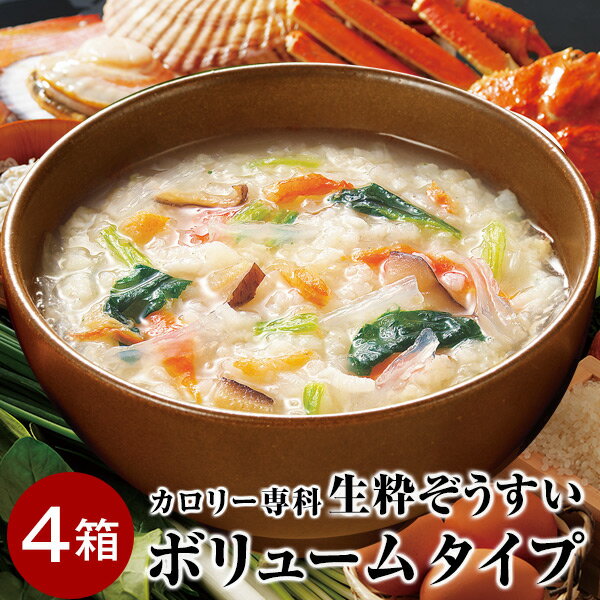 4箱

カロリー専科 生粋ぞうすい

ボリュームタイプ